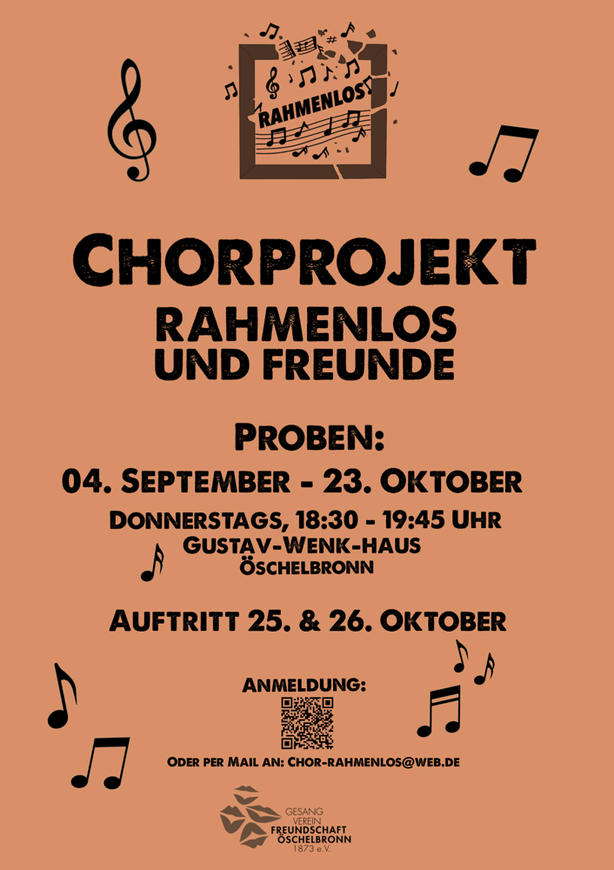 RAHMENLOS

CHORPROJEKT
RAHMENLOS
UND FREUNDE

PROBEN:
04. SEPTEMBER - 23. OKTOBER
DONNERSTAGS, 18:30 - 19:45 UHR
GUSTAV-WENK-HAUS
ÖSCHELBRONN

AUFTRITT 25. & 26. OKTOBER

ANMELDUNG:

ODER PER MAIL AN: CHOR-RAHMENLOS@WEB.DE

GESANG
VEREIN
FREUNDSCHAFT
ÖSCHELBRONN
1873 e.V.